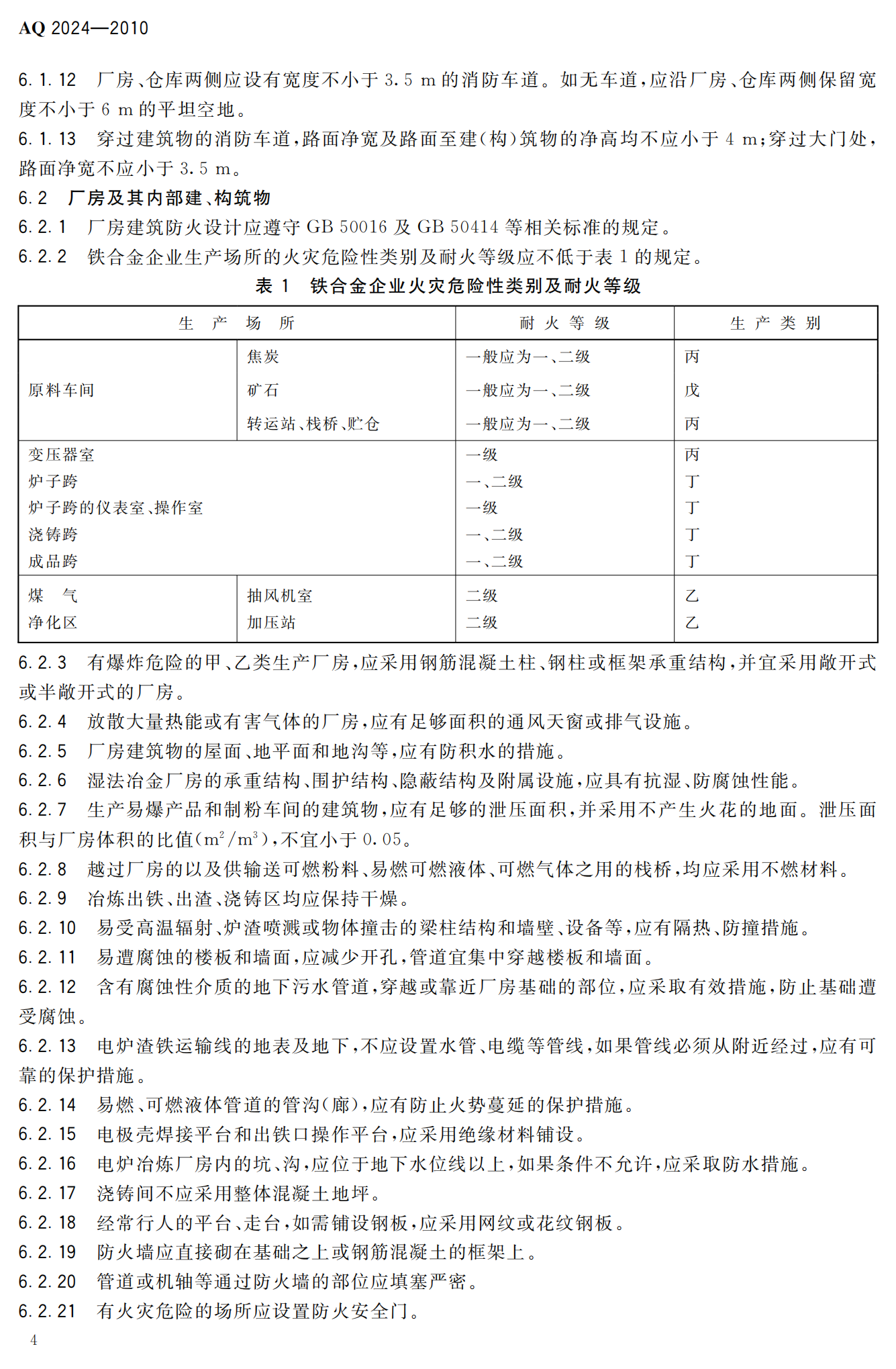 AQ 2024—2010

6.1.12　厂房、仓库两侧应设有宽度不小于 3.5 m 的消防车道。如无车道，应沿厂房、仓库两侧保留宽度不小于 6 m 的平坦空地。

6.1.13　穿过建筑物的消防车道，路面净宽及路面至建（构）筑物的净高均不应小于 4 m；穿过大门处，路面净宽不应小于 3.5 m。

6.2　厂房及其内部建、构筑物

6.2.1　厂房建筑防火设计应遵守 GB 50016 及 GB 50414 等相关标准的规定。

6.2.2　铁合金企业生产场所的火灾危险性类别及耐火等级应不低于表 1 的规定。

表 1　铁合金企业火灾危险性类别及耐火等级

| 生　产　场　所 | | 耐 火 等 级 | 生 产 类 别 |
|---|---|---|---|
| 原料车间 | 焦炭 | 一般应为一、二级 | 丙 |
| | 矿石 | 一般应为一、二级 | 戊 |
| | 转运站、栈桥、贮仓 | 一般应为一、二级 | 丙 |
| 变压器室 | | 一级 | 丙 |
| 炉子跨 | | 一、二级 | 丁 |
| 炉子跨的仪表室、操作室 | | 一级 | 丁 |
| 浇铸跨 | | 一、二级 | 丁 |
| 成品跨 | | 一、二级 | 丁 |
| 煤　气 净化区 | 抽风机室 | 二级 | 乙 |
| | 加压站 | 二级 | 乙 |

6.2.3　有爆炸危险的甲、乙类生产厂房，应采用钢筋混凝土柱、钢柱或框架承重结构，并宜采用敞开式或半敞开式的厂房。

6.2.4　放散大量热能或有害气体的厂房，应有足够面积的通风天窗或排气设施。

6.2.5　厂房建筑物的屋面、地平面和地沟等，应有防积水的措施。

6.2.6　湿法冶金厂房的承重结构、围护结构、隐蔽结构及附属设施，应具有抗湿、防腐蚀性能。

6.2.7　生产易爆产品和制粉车间的建筑物，应有足够的泄压面积，并采用不产生火花的地面。泄压面积与厂房体积的比值（$m^2/m^3$），不宜小于 0.05。

6.2.8　越过厂房的以及供输送可燃粉料、易燃可燃液体、可燃气体之用的栈桥，均应采用不燃材料。

6.2.9　冶炼出铁、出渣、浇铸区均应保持干燥。

6.2.10　易受高温辐射、炉渣喷溅或物体撞击的梁柱结构和墙壁、设备等，应有隔热、防撞措施。

6.2.11　易遭腐蚀的楼板和墙面，应减少开孔，管道宜集中穿越楼板和墙面。

6.2.12　含有腐蚀性介质的地下污水管道，穿越或靠近厂房基础的部位，应采取有效措施，防止基础遭受腐蚀。

6.2.13　电炉渣铁运输线的地表及地下，不应设置水管、电缆等管线，如果管线必须从附近经过，应有可靠的保护措施。

6.2.14　易燃、可燃液体管道的管沟（廊），应有防止火势蔓延的保护措施。

6.2.15　电极壳焊接平台和出铁口操作平台，应采用绝缘材料铺设。

6.2.16　电炉冶炼厂房内的坑、沟，应位于地下水位线以上，如果条件不允许，应采取防水措施。

6.2.17　浇铸间不应采用整体混凝土地坪。

6.2.18　经常行人的平台、走台，如需铺设钢板，应采用网纹或花纹钢板。

6.2.19　防火墙应直接砌在基础之上或钢筋混凝土的框架上。

6.2.20　管道或机轴等通过防火墙的部位应填塞严密。

6.2.21　有火灾危险的场所应设置防火安全门。

4